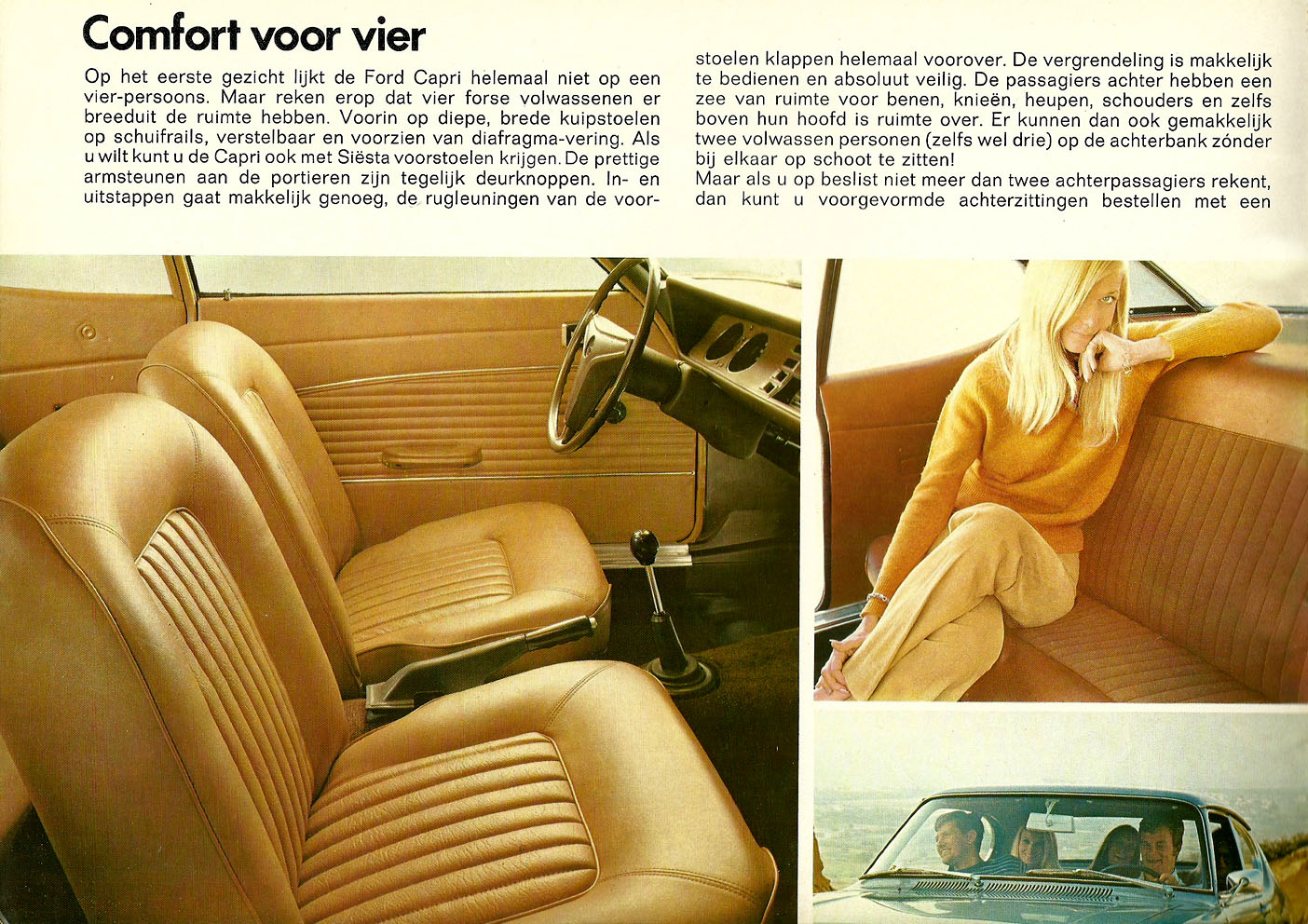 Comfort voor vier

Op het eerste gezicht lijkt de Ford Capri helemaal niet op een vier-persoons. Maar reken erop dat vier forse volwassenen er breeduit de ruimte hebben. Voorin op diepe, brede kuipstoelen op schuifrails, verstelbaar en voorzien van diafragma-vering. Als u wilt kunt u de Capri ook met Siësta voorstoelen krijgen. De prettige armsteunen aan de portieren zijn tegelijk deurknoppen. In- en uitstappen gaat makkelijk genoeg, de rugleuningen van de voorstoelen klappen helemaal voorover. De vergrendeling is makkelijk te bedienen en absoluut veilig. De passagiers achter hebben een zee van ruimte voor benen, knieën, heupen, schouders en zelfs boven hun hoofd is ruimte over. Er kunnen dan ook gemakkelijk twee volwassen personen (zelfs wel drie) op de achterbank zónder bij elkaar op schoot te zitten!
Maar als u op beslist niet meer dan twee achterpassagiers rekent, dan kunt u voorgevormde achterzittingen bestellen met een